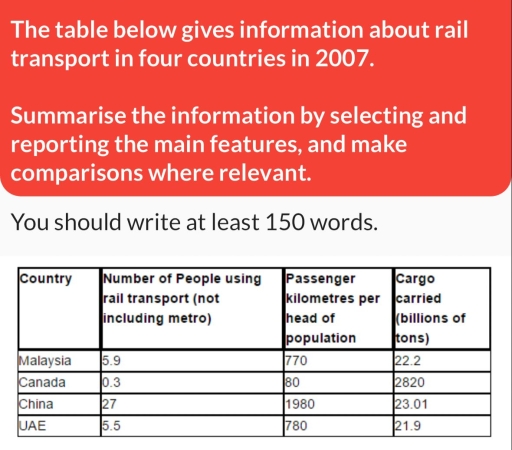 The table below gives information about rail transport in four countries in 2007.

Summarise the information by selecting and reporting the main features, and make comparisons where relevant.

You should write at least 150 words.

| Country | Number of People using rail transport (not including metro) | Passenger kilometres per head of population | Cargo carried (billions of tons) |
|---|---|---|---|
| Malaysia | 5.9 | 770 | 22.2 |
| Canada | 0.3 | 80 | 2820 |
| China | 27 | 1980 | 23.01 |
| UAE | 5.5 | 780 | 21.9 |